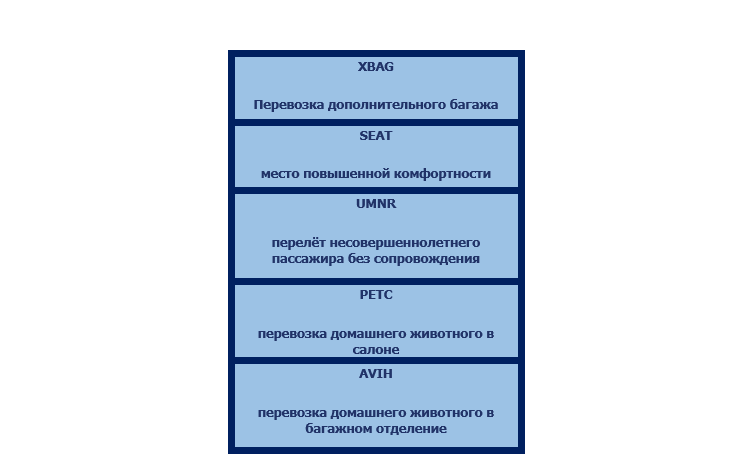 XBAG

Перевозка дополнительного багажа

SEAT

место повышенной комфортности

UMNR

перелёт несовершеннолетнего пассажира без сопровождения

PETC

перевозка домашнего животного в салоне

AVIH

перевозка домашнего животного в багажном отделение